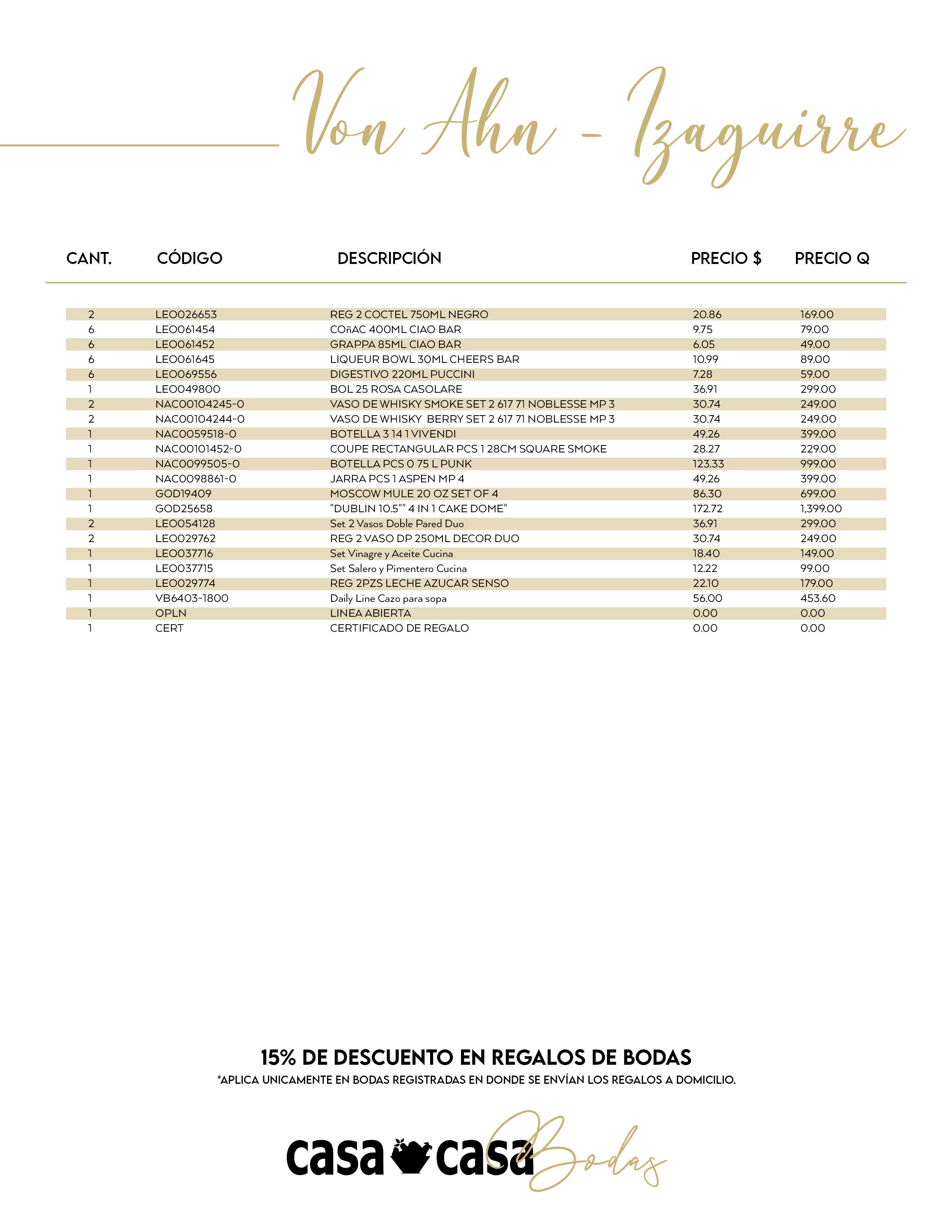 Von Ahn - Izaguirre

| CANT. | CÓDIGO | DESCRIPCIÓN | PRECIO $ | PRECIO Q |
|---|---|---|---|---|
| 2 | LEO026653 | REG 2 COCTEL 750ML NEGRO | 20.86 | 169.00 |
| 6 | LEO061454 | COñAC 400ML CIAO BAR | 9.75 | 79.00 |
| 6 | LEO061452 | GRAPPA 85ML CIAO BAR | 6.05 | 49.00 |
| 6 | LEO061645 | LIQUEUR BOWL 30ML CHEERS BAR | 10.99 | 89.00 |
| 6 | LEO069556 | DIGESTIVO 220ML PUCCINI | 7.28 | 59.00 |
| 1 | LEO049800 | BOL 25 ROSA CASOLARE | 36.91 | 299.00 |
| 2 | NAC00104245-0 | VASO DE WHISKY SMOKE SET 2 617 71 NOBLESSE MP 3 | 30.74 | 249.00 |
| 2 | NAC00104244-0 | VASO DE WHISKY BERRY SET 2 617 71 NOBLESSE MP 3 | 30.74 | 249.00 |
| 1 | NAC0059518-0 | BOTELLA 3 14 1 VIVENDI | 49.26 | 399.00 |
| 1 | NAC00101452-0 | COUPE RECTANGULAR PCS 1 28CM SQUARE SMOKE | 28.27 | 229.00 |
| 1 | NAC0099505-0 | BOTELLA PCS 0 75 L PUNK | 123.33 | 999.00 |
| 1 | NAC0098861-0 | JARRA PCS 1 ASPEN MP 4 | 49.26 | 399.00 |
| 1 | GOD19409 | MOSCOW MULE 20 OZ SET OF 4 | 86.30 | 699.00 |
| 1 | GOD25658 | "DUBLIN 10.5"" 4 IN 1 CAKE DOME" | 172.72 | 1,399.00 |
| 2 | LEO054128 | Set 2 Vasos Doble Pared Duo | 36.91 | 299.00 |
| 2 | LEO029762 | REG 2 VASO DP 250ML DECOR DUO | 30.74 | 249.00 |
| 1 | LEO037716 | Set Vinagre y Aceite Cucina | 18.40 | 149.00 |
| 1 | LEO037715 | Set Salero y Pimentero Cucina | 12.22 | 99.00 |
| 1 | LEO029774 | REG 2PZS LECHE AZUCAR SENSO | 22.10 | 179.00 |
| 1 | VB6403-1800 | Daily Line Cazo para sopa | 56.00 | 453.60 |
| 1 | OPLN | LINEA ABIERTA | 0.00 | 0.00 |
| 1 | CERT | CERTIFICADO DE REGALO | 0.00 | 0.00 |

15% DE DESCUENTO EN REGALOS DE BODAS
*APLICA UNICAMENTE EN BODAS REGISTRADAS EN DONDE SE ENVÍAN LOS REGALOS A DOMICILIO.

casa casa Bodas